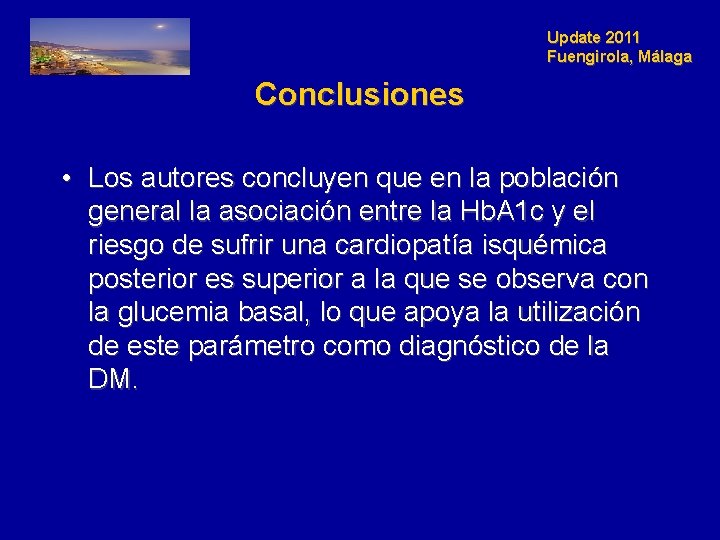 Update 2011
Fuengirola, Málaga

Conclusiones

• Los autores concluyen que en la población general la asociación entre la HbA1c y el riesgo de sufrir una cardiopatía isquémica posterior es superior a la que se observa con la glucemia basal, lo que apoya la utilización de este parámetro como diagnóstico de la DM.